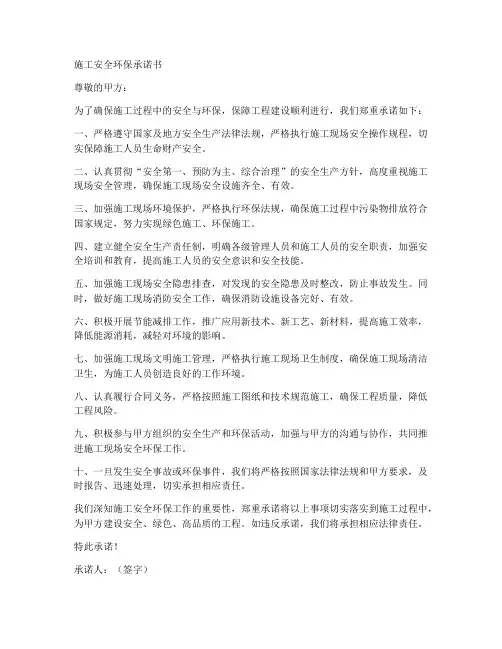 施工安全环保承诺书

尊敬的甲方：

为了确保施工过程中的安全与环保，保障工程建设顺利进行，我们郑重承诺如下：

一、严格遵守国家及地方安全生产法律法规，严格执行施工现场安全操作规程，切实保障施工人员生命财产安全。

二、认真贯彻“安全第一、预防为主、综合治理”的安全生产方针，高度重视施工现场安全管理，确保施工现场安全设施齐全、有效。

三、加强施工现场环境保护，严格执行环保法规，确保施工过程中污染物排放符合国家规定，努力实现绿色施工、环保施工。

四、建立健全安全生产责任制，明确各级管理人员和施工人员的安全职责，加强安全培训和教育，提高施工人员的安全意识和安全技能。

五、加强施工现场安全隐患排查，对发现的安全隐患及时整改，防止事故发生。同时，做好施工现场消防安全工作，确保消防设施设备完好、有效。

六、积极开展节能减排工作，推广应用新技术、新工艺、新材料，提高施工效率，降低能源消耗，减轻对环境的影响。

七、加强施工现场文明施工管理，严格执行施工现场卫生制度，确保施工现场清洁卫生，为施工人员创造良好的工作环境。

八、认真履行合同义务，严格按照施工图纸和技术规范施工，确保工程质量，降低工程风险。

九、积极参与甲方组织的安全生产和环保活动，加强与甲方的沟通与协作，共同推进施工现场安全环保工作。

十、一旦发生安全事故或环保事件，我们将严格按照国家法律法规和甲方要求，及时报告、迅速处理，切实承担相应责任。

我们深知施工安全环保工作的重要性，郑重承诺将以上事项切实落实到施工过程中，为甲方建设安全、绿色、高品质的工程。如违反承诺，我们将承担相应法律责任。

特此承诺！

承诺人：（签字）